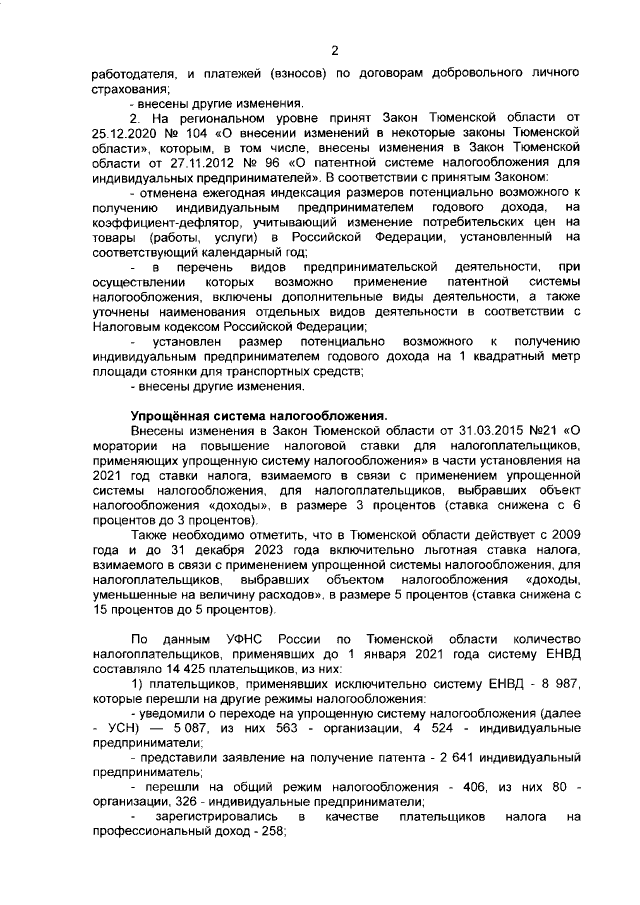 2

работодателя, и платежей (взносов) по договорам добровольного личного страхования;

- внесены другие изменения.

2. На региональном уровне принят Закон Тюменской области от 25.12.2020 № 104 «О внесении изменений в некоторые законы Тюменской области», которым, в том числе, внесены изменения в Закон Тюменской области от 27.11.2012 № 96 «О патентной системе налогообложения для индивидуальных предпринимателей». В соответствии с принятым Законом:

- отменена ежегодная индексация размеров потенциально возможного к получению индивидуальным предпринимателем годового дохода, на коэффициент-дефлятор, учитывающий изменение потребительских цен на товары (работы, услуги) в Российской Федерации, установленный на соответствующий календарный год;

- в перечень видов предпринимательской деятельности, при осуществлении которых возможно применение патентной системы налогообложения, включены дополнительные виды деятельности, а также уточнены наименования отдельных видов деятельности в соответствии с Налоговым кодексом Российской Федерации;

- установлен размер потенциально возможного к получению индивидуальным предпринимателем годового дохода на 1 квадратный метр площади стоянки для транспортных средств;

- внесены другие изменения.

Упрощённая система налогообложения.

Внесены изменения в Закон Тюменской области от 31.03.2015 №21 «О моратории на повышение налоговой ставки для налогоплательщиков, применяющих упрощенную систему налогообложения» в части установления на 2021 год ставки налога, взимаемого в связи с применением упрощенной системы налогообложения, для налогоплательщиков, выбравших объект налогообложения «доходы», в размере 3 процентов (ставка снижена с 6 процентов до 3 процентов).

Также необходимо отметить, что в Тюменской области действует с 2009 года и до 31 декабря 2023 года включительно льготная ставка налога, взимаемого в связи с применением упрощенной системы налогообложения, для налогоплательщиков, выбравших объектом налогообложения «доходы, уменьшенные на величину расходов», в размере 5 процентов (ставка снижена с 15 процентов до 5 процентов).

По данным УФНС России по Тюменской области количество налогоплательщиков, применявших до 1 января 2021 года систему ЕНВД составляло 14 425 плательщиков, из них:

1) плательщиков, применявших исключительно систему ЕНВД - 8 987, которые перешли на другие режимы налогообложения:

- уведомили о переходе на упрощенную систему налогообложения (далее - УСН) — 5 087, из них 563 - организации, 4 524 - индивидуальные предприниматели;

- представили заявление на получение патента - 2 641 индивидуальный предприниматель;

- перешли на общий режим налогообложения - 406, из них 80 - организации, 326 - индивидуальные предприниматели;

- зарегистрировались в качестве плательщиков налога на профессиональный доход - 258;